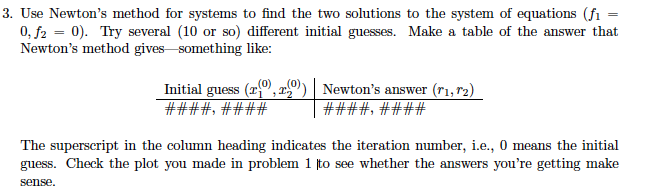 3. Use Newton's method for systems to find the two solutions to the system of equations ($f_1 = 0, f_2 = 0$). Try several (10 or so) different initial guesses. Make a table of the answer that Newton's method gives—something like:

| Initial guess $(x_1^{(0)}, x_2^{(0)})$ | Newton's answer $(r_1, r_2)$ |
|---|---|
| ####, #### | ####, #### |

The superscript in the column heading indicates the iteration number, i.e., 0 means the initial guess. Check the plot you made in problem 1 to see whether the answers you're getting make sense.